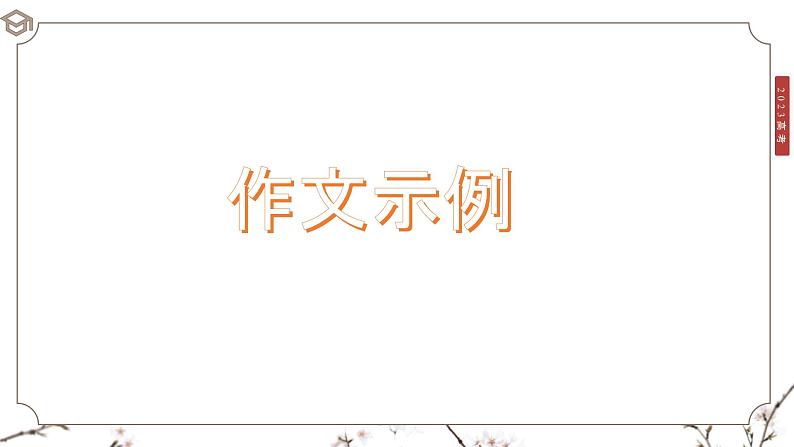 2023高考

作文示例